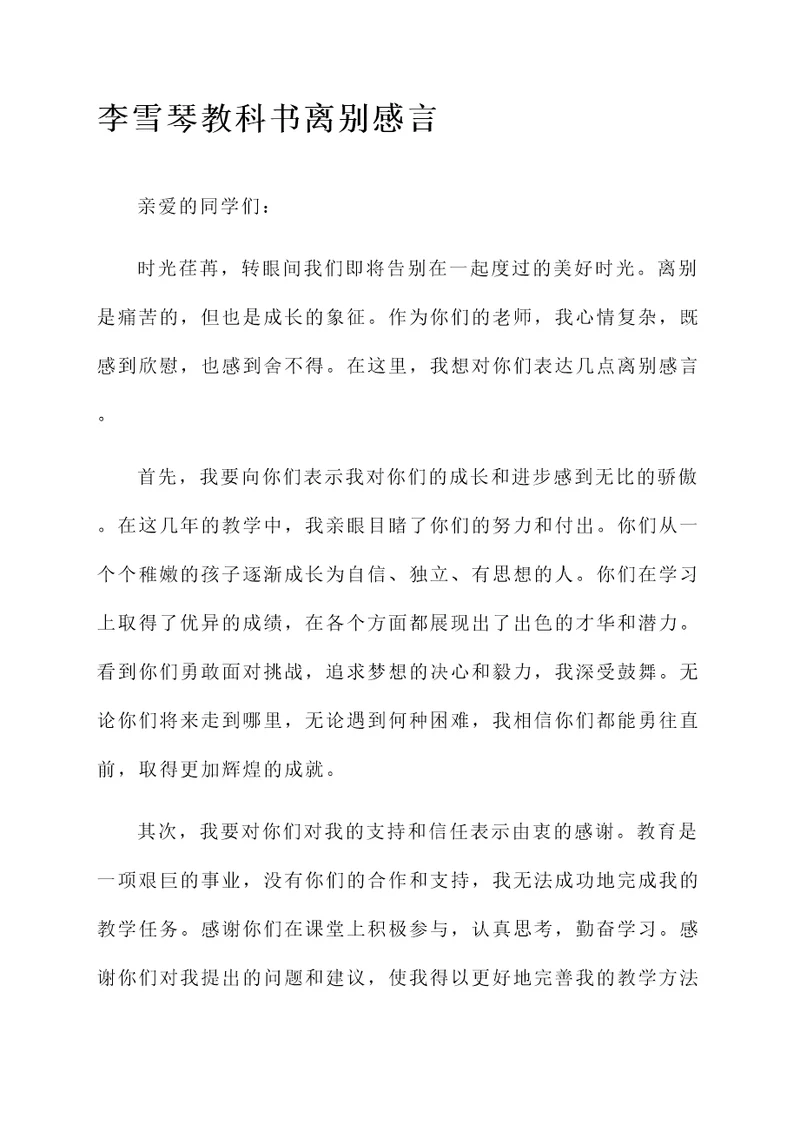 李雪琴教科书离别感言

亲爱的同学们：

时光荏苒，转眼间我们即将告别在一起度过的美好时光。离别是痛苦的，但也是成长的象征。作为你们的老师，我心情复杂，既感到欣慰，也感到舍不得。在这里，我想对你们表达几点离别感言。

首先，我要向你们表示我对你们的成长和进步感到无比的骄傲。在这几年的教学中，我亲眼目睹了你们的努力和付出。你们从一个个稚嫩的孩子逐渐成长为自信、独立、有思想的人。你们在学习上取得了优异的成绩，在各个方面都展现出了出色的才华和潜力。看到你们勇敢面对挑战，追求梦想的决心和毅力，我深受鼓舞。无论你们将来走到哪里，无论遇到何种困难，我相信你们都能勇往直前，取得更加辉煌的成就。

其次，我要对你们对我的支持和信任表示由衷的感谢。教育是一项艰巨的事业，没有你们的合作和支持，我无法成功地完成我的教学任务。感谢你们在课堂上积极参与，认真思考，勤奋学习。感谢你们对我提出的问题和建议，使我得以更好地完善我的教学方法